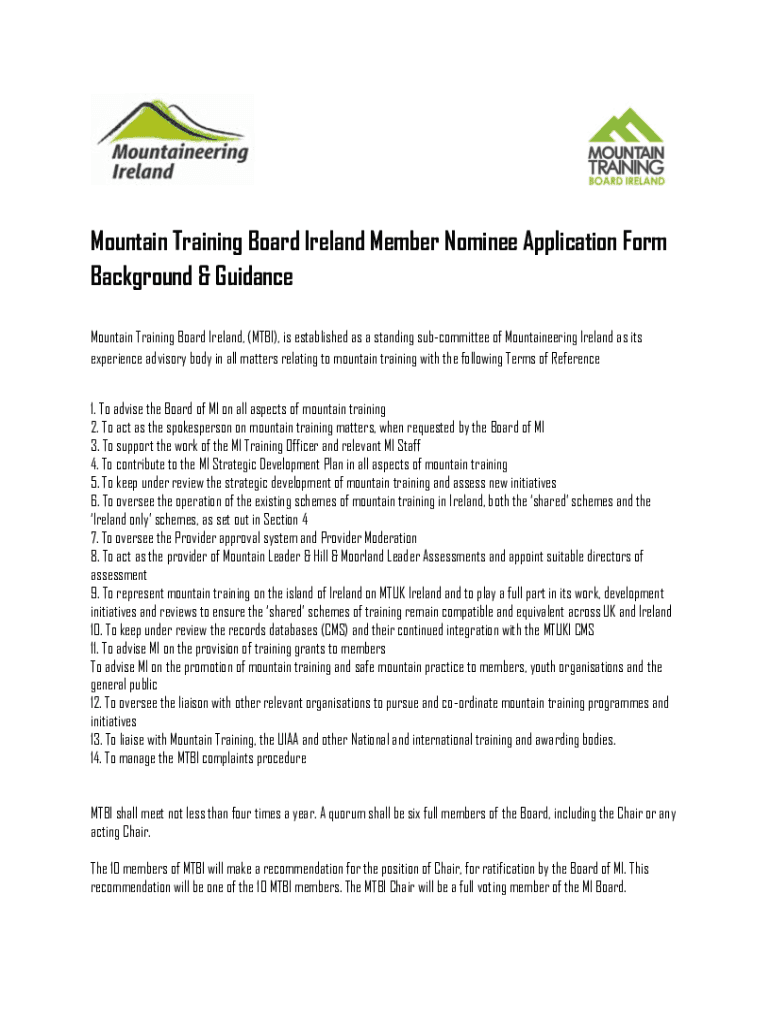 Mountaineering Ireland

MOUNTAIN TRAINING BOARD IRELAND

Mountain Training Board Ireland Member Nominee Application Form Background & Guidance

Mountain Training Board Ireland, (MTBI), is established as a standing sub-committee of Mountaineering Ireland as its experience advisory body in all matters relating to mountain training with the following Terms of Reference

1. To advise the Board of MI on all aspects of mountain training
2. To act as the spokesperson on mountain training matters, when requested by the Board of MI
3. To support the work of the MI Training Officer and relevant MI Staff
4. To contribute to the MI Strategic Development Plan in all aspects of mountain training
5. To keep under review the strategic development of mountain training and assess new initiatives
6. To oversee the operation of the existing schemes of mountain training in Ireland, both the 'shared' schemes and the 'Ireland only' schemes, as set out in Section 4
7. To oversee the Provider approval system and Provider Moderation
8. To act as the provider of Mountain Leader & Hill & Moorland Leader Assessments and appoint suitable directors of assessment
9. To represent mountain training on the island of Ireland on MTUK Ireland and to play a full part in its work, development initiatives and reviews to ensure the 'shared' schemes of training remain compatible and equivalent across UK and Ireland
10. To keep under review the records databases (CMS) and their continued integration with the MTUKI CMS
11. To advise MI on the provision of training grants to members
To advise MI on the promotion of mountain training and safe mountain practice to members, youth organisations and the general public
12. To oversee the liaison with other relevant organisations to pursue and co-ordinate mountain training programmes and initiatives
13. To liaise with Mountain Training, the UIAA and other National and international training and awarding bodies.
14. To manage the MTBI complaints procedure

MTBI shall meet not less than four times a year. A quorum shall be six full members of the Board, including the Chair or any acting Chair.

The 10 members of MTBI will make a recommendation for the position of Chair, for ratification by the Board of MI. This recommendation will be one of the 10 MTBI members. The MTBI Chair will be a full voting member of the MI Board.